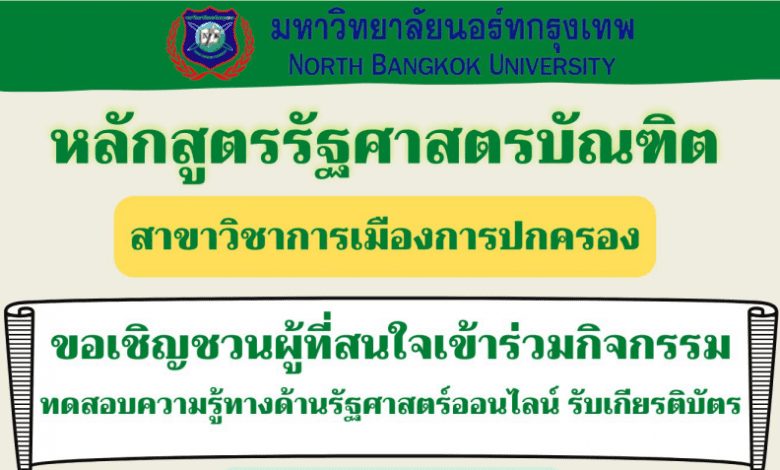 มหาวิทยาลัยนอร์ทกรุงเทพ
NORTH BANGKOK UNIVERSITY

หลักสูตรรัฐศาสตรบัณฑิต

สาขาวิชาการเมืองการปกครอง

ขอเชิญชวนผู้ที่สนใจเข้าร่วมกิจกรรม

ทดสอบความรู้ทางด้านรัฐศาสตร์ออนไลน์ รับเกียรติบัตร